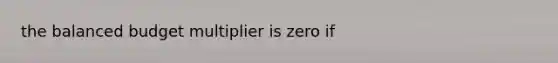 the balanced budget multiplier is zero if